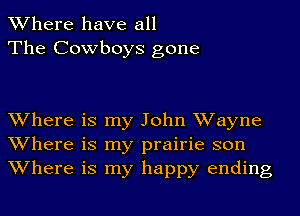 Where have all
The Cowboys gone

Where is my John Wayne
Where is my prairie son
Where is my happy ending